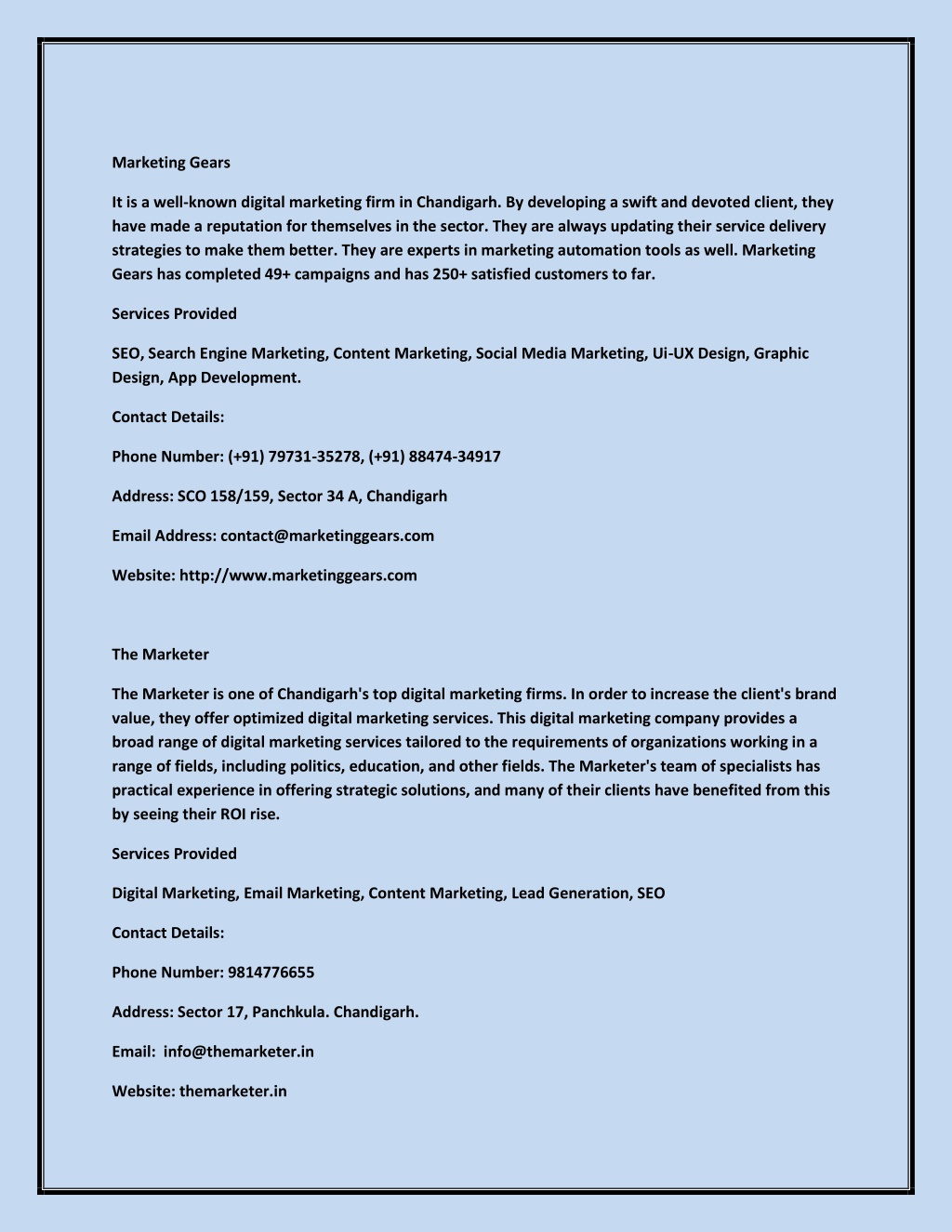 Marketing Gears

It is a well-known digital marketing firm in Chandigarh. By developing a swift and devoted client, they have made a reputation for themselves in the sector. They are always updating their service delivery strategies to make them better. They are experts in marketing automation tools as well. Marketing Gears has completed 49+ campaigns and has 250+ satisfied customers to far.

Services Provided

SEO, Search Engine Marketing, Content Marketing, Social Media Marketing, Ui-UX Design, Graphic Design, App Development.

Contact Details:

Phone Number: (+91) 79731-35278, (+91) 88474-34917

Address: SCO 158/159, Sector 34 A, Chandigarh

Email Address: contact@marketinggears.com

Website: http://www.marketinggears.com

The Marketer

The Marketer is one of Chandigarh's top digital marketing firms. In order to increase the client's brand value, they offer optimized digital marketing services. This digital marketing company provides a broad range of digital marketing services tailored to the requirements of organizations working in a range of fields, including politics, education, and other fields. The Marketer's team of specialists has practical experience in offering strategic solutions, and many of their clients have benefited from this by seeing their ROI rise.

Services Provided

Digital Marketing, Email Marketing, Content Marketing, Lead Generation, SEO

Contact Details:

Phone Number: 9814776655

Address: Sector 17, Panchkula. Chandigarh.

Email: info@themarketer.in

Website: themarketer.in